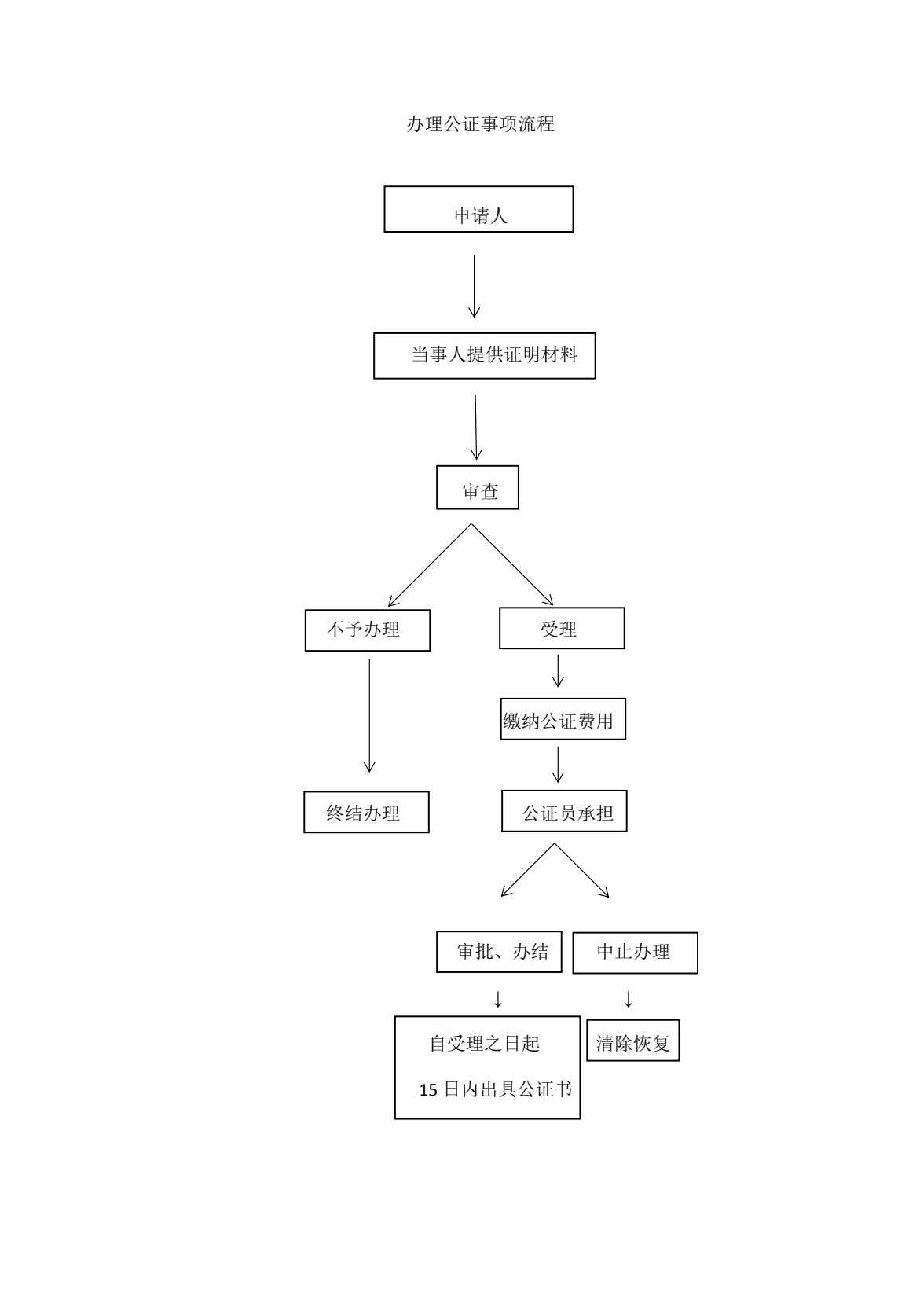 办理公证事项流程

申请人

当事人提供证明材料

审查

不予办理

受理

缴纳公证费用

终结办理

公证员承担

审批、办结

中止办理

↓

↓

自受理之日起

15 日内出具公证书

清除恢复